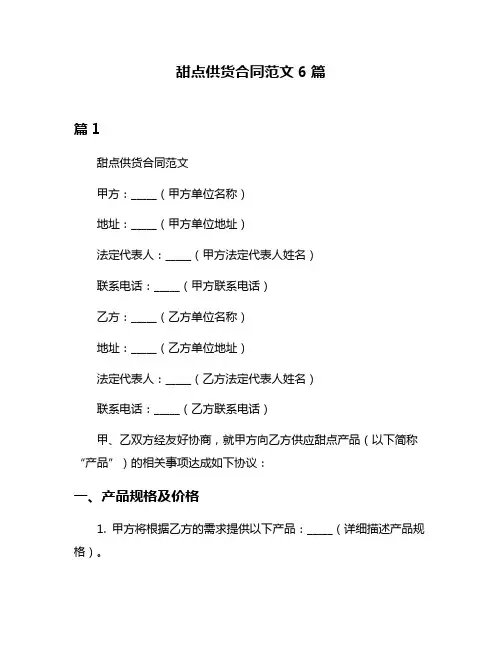 甜点供货合同范文 6 篇

篇 1

甜点供货合同范文

甲方：_____（甲方单位名称）

地址：_____（甲方单位地址）

法定代表人：_____（甲方法定代表人姓名）

联系电话：_____（甲方联系电话）

乙方：_____（乙方单位名称）

地址：_____（乙方单位地址）

法定代表人：_____（乙方法定代表人姓名）

联系电话：_____（乙方联系电话）

甲、乙双方经友好协商，就甲方向乙方供应甜点产品（以下简称“产品”）的相关事项达成如下协议：

一、产品规格及价格

1. 甲方将根据乙方的需求提供以下产品：_____（详细描述产品规格）。